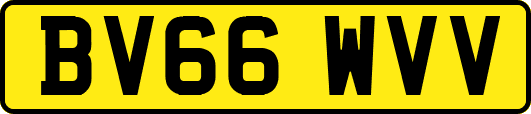 BV66 WVV